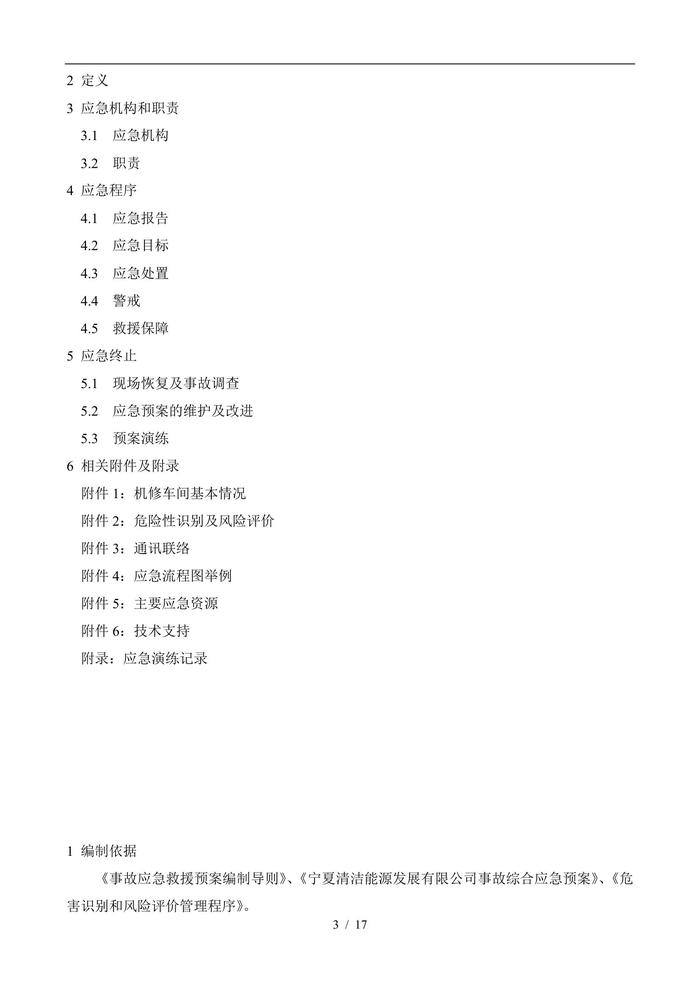 2 定义

3 应急机构和职责

3.1 应急机构

3.2 职责

4 应急程序

4.1 应急报告

4.2 应急目标

4.3 应急处置

4.4 警戒

4.5 救援保障

5 应急终止

5.1 现场恢复及事故调查

5.2 应急预案的维护及改进

5.3 预案演练

6 相关附件及附录

附件 1：机修车间基本情况

附件 2：危险性识别及风险评价

附件 3：通讯联络

附件 4：应急流程图举例

附件 5：主要应急资源

附件 6：技术支持

附录：应急演练记录

1 编制依据

《事故应急救援预案编制导则》、《宁夏清洁能源发展有限公司事故综合应急预案》、《危害识别和风险评价管理程序》。

3 / 17